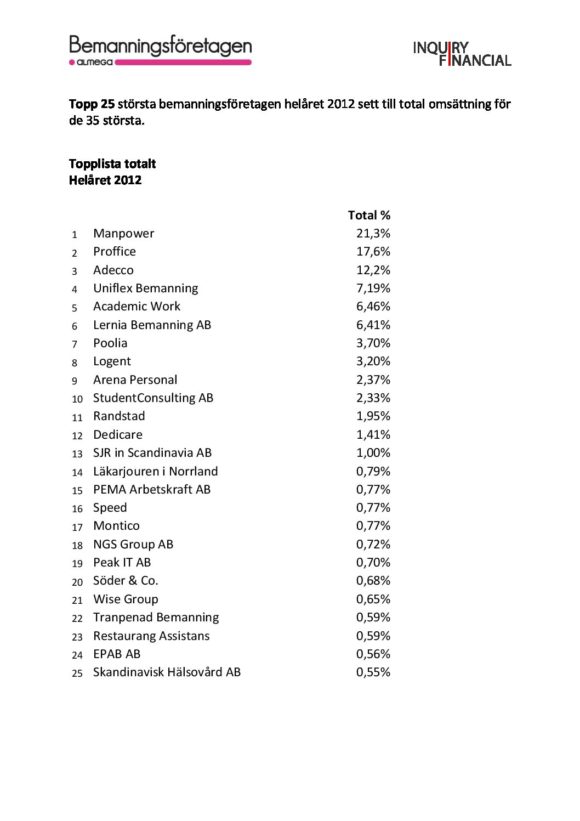 Bemanningsföretagen
almega

INQUIRY
FINANCIAL

Topp 25 största bemanningsföretagen helåret 2012 sett till total omsättning för de 35 största.

Topplista totalt
Helåret 2012

| | | Total % |
|---|---|---|
| 1 | Manpower | 21,3% |
| 2 | Proffice | 17,6% |
| 3 | Adecco | 12,2% |
| 4 | Uniflex Bemanning | 7,19% |
| 5 | Academic Work | 6,46% |
| 6 | Lernia Bemanning AB | 6,41% |
| 7 | Poolia | 3,70% |
| 8 | Logent | 3,20% |
| 9 | Arena Personal | 2,37% |
| 10 | StudentConsulting AB | 2,33% |
| 11 | Randstad | 1,95% |
| 12 | Dedicare | 1,41% |
| 13 | SJR in Scandinavia AB | 1,00% |
| 14 | Läkarjouren i Norrland | 0,79% |
| 15 | PEMA Arbetskraft AB | 0,77% |
| 16 | Speed | 0,77% |
| 17 | Montico | 0,77% |
| 18 | NGS Group AB | 0,72% |
| 19 | Peak IT AB | 0,70% |
| 20 | Söder & Co. | 0,68% |
| 21 | Wise Group | 0,65% |
| 22 | Tranpenad Bemanning | 0,59% |
| 23 | Restaurang Assistans | 0,59% |
| 24 | EPAB AB | 0,56% |
| 25 | Skandinavisk Hälsovård AB | 0,55% |